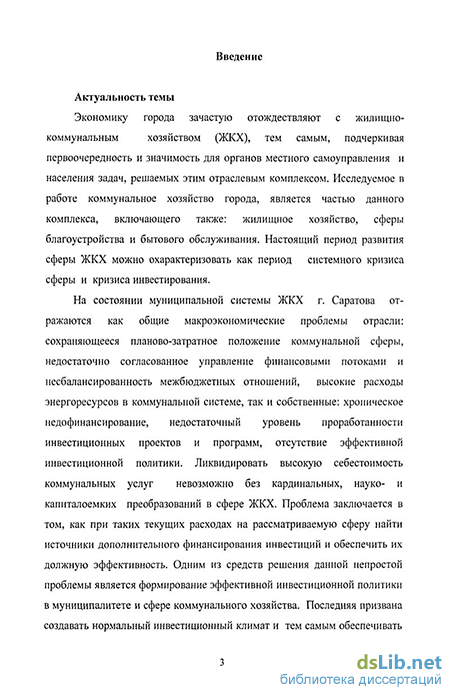 Введение

Актуальность темы

Экономику города зачастую отождествляют с жилищно-коммунальным хозяйством (ЖКХ), тем самым, подчеркивая первоочередность и значимость для органов местного самоуправления и населения задач, решаемых этим отраслевым комплексом. Исследуемое в работе коммунальное хозяйство города, является частью данного комплекса, включающего также: жилищное хозяйство, сферы благоустройства и бытового обслуживания. Настоящий период развития сферы ЖКХ можно охарактеризовать как период системного кризиса сферы и кризиса инвестирования.

На состоянии муниципальной системы ЖКХ г. Саратова отражаются как общие макроэкономические проблемы отрасли: сохраняющееся планово-затратное положение коммунальной сферы, недостаточно согласованное управление финансовыми потоками и несбалансированность межбюджетных отношений, высокие расходы энергоресурсов в коммунальной системе, так и собственные: хроническое недофинансирование, недостаточный уровень проработанности инвестиционных проектов и программ, отсутствие эффективной инвестиционной политики. Ликвидировать высокую себестоимость коммунальных услуг невозможно без кардинальных, науко- и капиталоемких преобразований в сфере ЖКХ. Проблема заключается в том, как при таких текущих расходах на рассматриваемую сферу найти источники дополнительного финансирования инвестиций и обеспечить их должную эффективность. Одним из средств решения данной непростой проблемы является формирование эффективной инвестиционной политики в муниципалитете и сфере коммунального хозяйства. Последняя призвана создавать нормальный инвестиционный климат и тем самым обеспечивать

3

dsLib.net
библиотека диссертаций